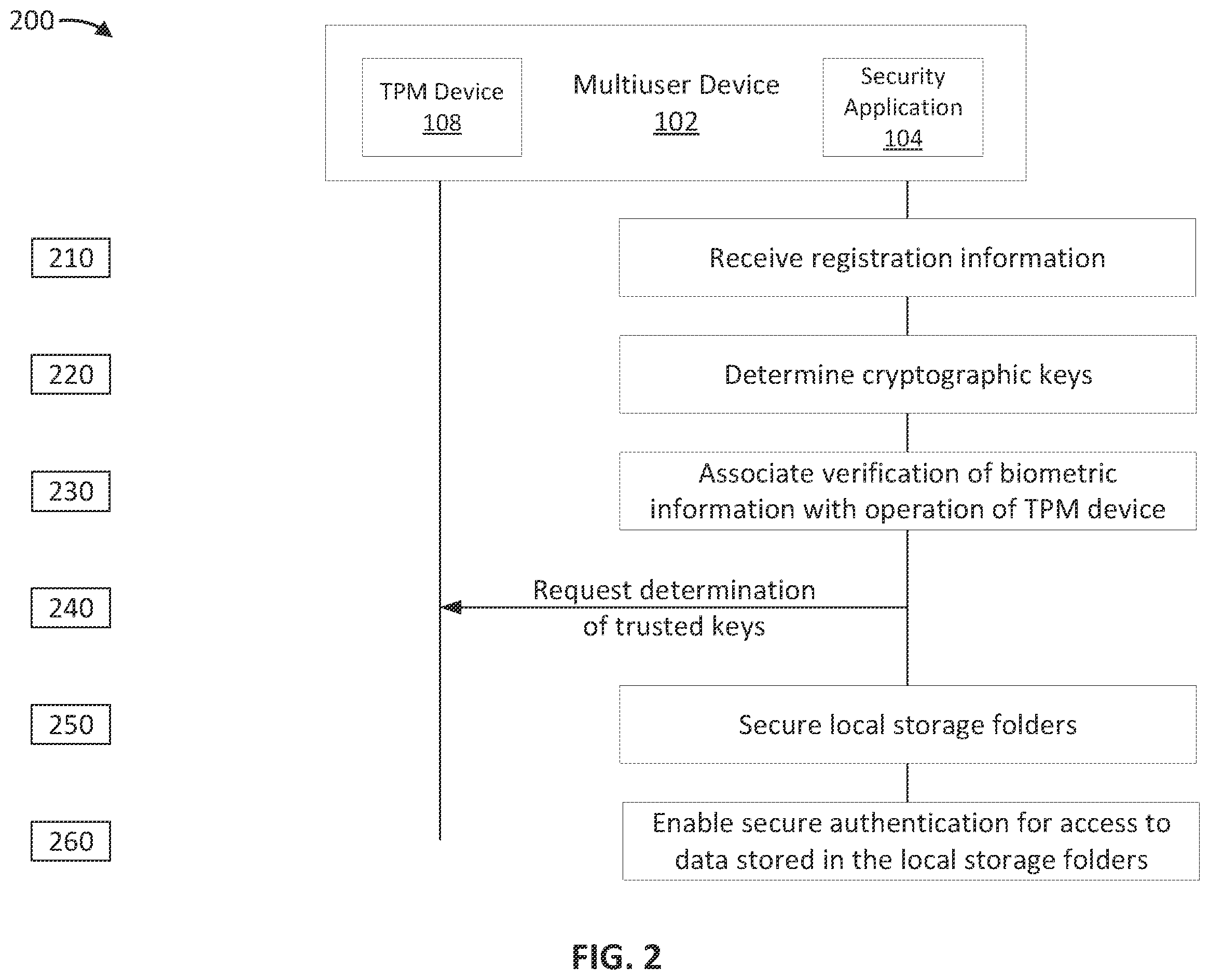 200

TPM Device
108

Multiuser Device
102

Security Application
104

210

Receive registration information

220

Determine cryptographic keys

230

Associate verification of biometric information with operation of TPM device

240

Request determination of trusted keys

250

Secure local storage folders

260

Enable secure authentication for access to data stored in the local storage folders

FIG. 2